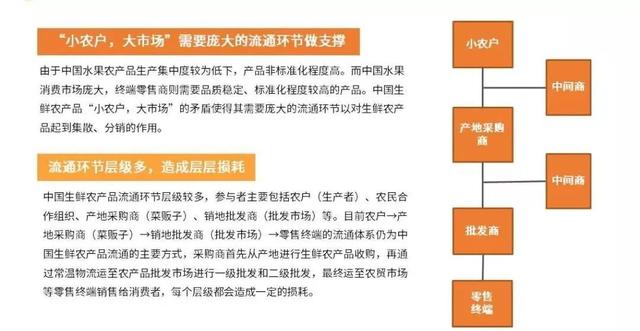 “小农户，大市场”需要庞大的流通环节做支撑

由于中国水果农产品生产集中度较为低下，产品非标准化程度高。而中国水果消费市场庞大，终端零售商则需要品质稳定、标准化程度较高的产品。中国生鲜农产品“小农户，大市场”的矛盾使得其需要庞大的流通环节以对生鲜农产品起到集散、分销的作用。

流通环节层级多，造成层层损耗

中国生鲜农产品流通环节层级较多，参与者主要包括农户（生产者）、农民合作组织、产地采购商（菜贩子）、销地批发商（批发市场）等。目前农户→产地采购商（菜贩子）→销地批发商（批发市场）→零售终端的流通体系仍为中国生鲜农产品流通的主要方式，采购商首先从产地进行生鲜农产品收购，再通过常温物流运至农产品批发市场进行一级批发和二级批发，最终运至农贸市场等零售终端销售给消费者，每个层级都会造成一定的损耗。

小农户

中间商

产地采购商

中间商

批发商

零售终端